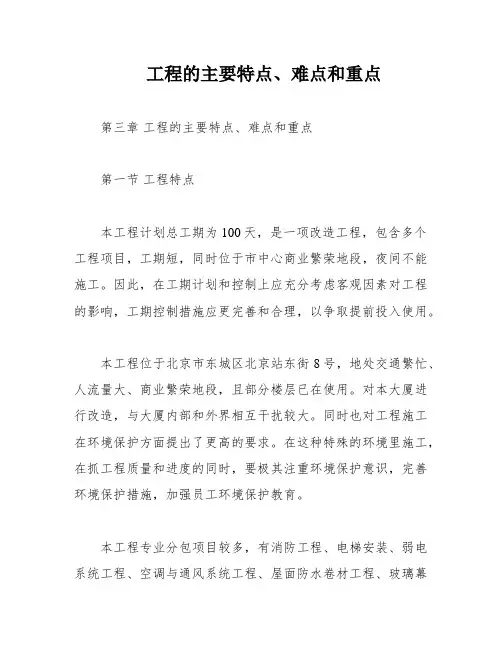 工程的主要特点、难点和重点

第三章 工程的主要特点、难点和重点

第一节 工程特点

本工程计划总工期为100天，是一项改造工程，包含多个工程项目，工期短，同时位于市中心商业繁荣地段，夜间不能施工。因此，在工期计划和控制上应充分考虑客观因素对工程的影响，工期控制措施应更完善和合理，以争取提前投入使用。

本工程位于北京市东城区北京站东街8号，地处交通繁忙、人流量大、商业繁荣地段，且部分楼层已在使用。对本大厦进行改造，与大厦内部和外界相互干扰较大。同时也对工程施工在环境保护方面提出了更高的要求。在这种特殊的环境里施工，在抓工程质量和进度的同时，要极其注重环境保护意识，完善环境保护措施，加强员工环境保护教育。

本工程专业分包项目较多，有消防工程、电梯安装、弱电系统工程、空调与通风系统工程、屋面防水卷材工程、玻璃幕